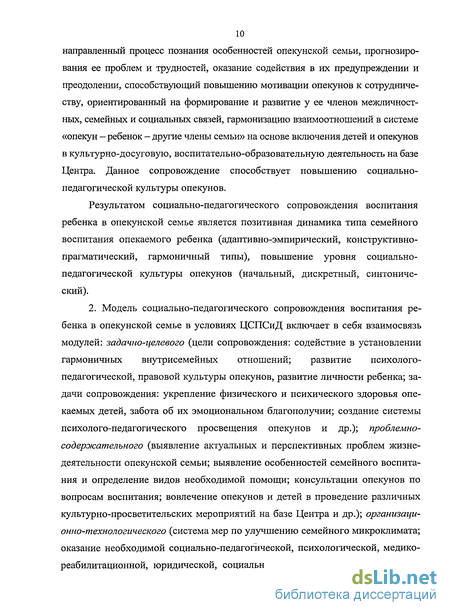 10

направленный процесс познания особенностей опекунской семьи, прогнозирования ее проблем и трудностей, оказание содействия в их предупреждении и преодолении, способствующий повышению мотивации опекунов к сотрудничеству, ориентированный на формирование и развитие у ее членов межличностных, семейных и социальных связей, гармонизацию взаимоотношений в системе «опекун – ребенок – другие члены семьи» на основе включения детей и опекунов в культурно-досуговую, воспитательно-образовательную деятельность на базе Центра. Данное сопровождение способствует повышению социально-педагогической культуры опекунов.

Результатом социально-педагогического сопровождения воспитания ребенка в опекунской семье является позитивная динамика типа семейного воспитания опекаемого ребенка (адаптивно-эмпирический, конструктивно-прагматический, гармоничный типы), повышение уровня социально-педагогической культуры опекунов (начальный, дискретный, синтонический).

2. Модель социально-педагогического сопровождения воспитания ребенка в опекунской семье в условиях ЦСПСиД включает в себя взаимосвязь модулей: задачно-целевого (цели сопровождения: содействие в установлении гармоничных внутрисемейных отношений; развитие психолого-педагогической, правовой культуры опекунов, развитие личности ребенка; задачи сопровождения: укрепление физического и психического здоровья опекаемых детей, забота об их эмоциональном благополучии; создание системы психолого-педагогического просвещения опекунов и др.); проблемно-содержательного (выявление актуальных и перспективных проблем жизнедеятельности опекунской семьи; выявление особенностей семейного воспитания и определение видов необходимой помощи; консультации опекунов по вопросам воспитания; вовлечение опекунов и детей в проведение различных культурно-просветительских мероприятий на базе Центра и др.); организационно-технологического (система мер по улучшению семейного микроклимата; оказание необходимой социально-педагогической, психологической, медико-реабилитационной, юридической, социальн

dsLib.net
библиотека диссертаций